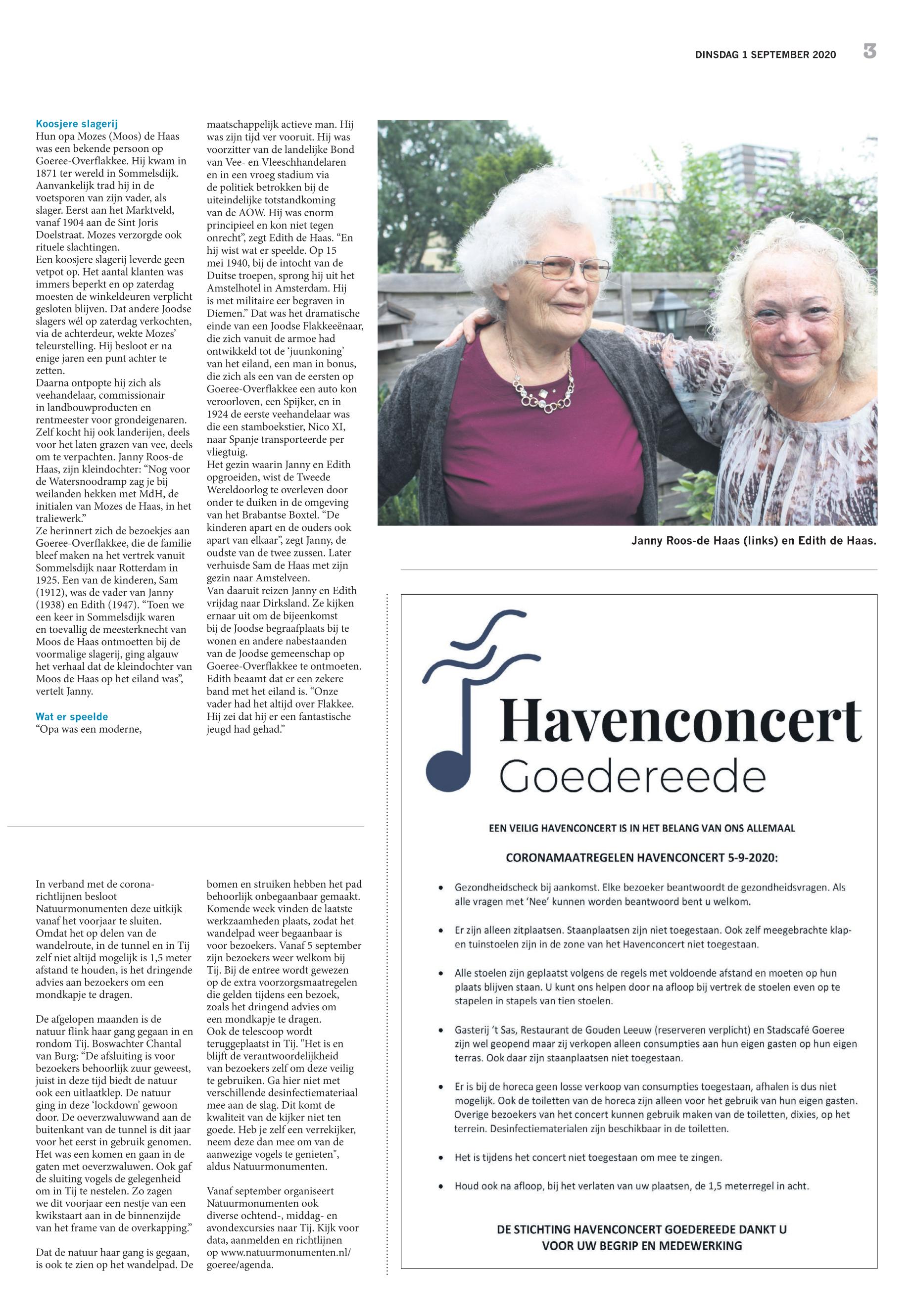 DINSDAG 1 SEPTEMBER 2020 3

Koosjere slagerij
Hun opa Mozes (Moos) de Haas was een bekende persoon op Goeree-Overflakkee. Hij kwam in 1871 ter wereld in Sommelsdijk. Aanvankelijk trad hij in de voetsporen van zijn vader, als slager. Eerst aan het Marktveld, vanaf 1904 aan de Sint Joris Doelstraat. Mozes verzorgde ook rituele slachtingen.
Een koosjere slagerij leverde geen vetpot op. Het aantal klanten was immers beperkt en op zaterdag moesten de winkeldeuren verplicht gesloten blijven. Dat andere Joodse slagers wél op zaterdag verkochten, via de achterdeur, wekte Mozes' teleurstelling. Hij besloot er na enige jaren een punt achter te zetten.
Daarna ontpopte hij zich als veehandelaar, commissionair in landbouwproducten en rentmeester voor grondeigenaren. Zelf kocht hij ook landerijen, deels voor het laten grazen van vee, deels om te verpachten. Janny Roos-de Haas, zijn kleindochter: "Nog voor de Watersnoodramp zag je bij weilanden hekken met MdH, de initialen van Mozes de Haas, in het traliewerk."
Ze herinnert zich de bezoekjes aan Goeree-Overflakkee, die de familie bleef maken na het vertrek vanuit Sommelsdijk naar Rotterdam in 1925. Een van de kinderen, Sam (1912), was de vader van Janny (1938) en Edith (1947). "Toen we een keer in Sommelsdijk waren en toevallig de meesterknecht van Moos de Haas ontmoetten bij de voormalige slagerij, ging algauw het verhaal dat de kleindochter van Moos de Haas op het eiland was", vertelt Janny.

Wat er speelde
"Opa was een moderne, maatschappelijk actieve man. Hij was zijn tijd ver vooruit. Hij was voorzitter van de landelijke Bond van Vee- en Vleeschhandelaren en in een vroeg stadium via de politiek betrokken bij de uiteindelijke totstandkoming van de AOW. Hij was enorm principieel en kon niet tegen onrecht", zegt Edith de Haas. "En hij wist wat er speelde. Op 15 mei 1940, bij de intocht van de Duitse troepen, sprong hij uit het Amstelhotel in Amsterdam. Hij is met militaire eer begraven in Diemen." Dat was het dramatische einde van een Joodse Flakkeeënaar, die zich vanuit de armoe had ontwikkeld tot de 'juunkoning' van het eiland, een man in bonus, die zich als een van de eersten op Goeree-Overflakkee een auto kon veroorloven, een Spijker, en in 1924 de eerste veehandelaar was die een stamboekstier, Nico XI, naar Spanje transporteerde per vliegtuig.
Het gezin waarin Janny en Edith opgroeiden, wist de Tweede Wereldoorlog te overleven door onder te duiken in de omgeving van het Brabantse Boxtel. "De kinderen apart en de ouders ook apart van elkaar", zegt Janny, de oudste van de twee zussen. Later verhuisde Sam de Haas met zijn gezin naar Amstelveen.
Van daaruit reizen Janny en Edith vrijdag naar Dirksland. Ze kijken ernaar uit om de bijeenkomst bij de Joodse begraafplaats bij te wonen en andere nabestaanden van de Joodse gemeenschap op Goeree-Overflakkee te ontmoeten. Edith beaamt dat er een zekere band met het eiland is. "Onze vader had het altijd over Flakkee. Hij zei dat hij er een fantastische jeugd had gehad."

Janny Roos-de Haas (links) en Edith de Haas.

In verband met de corona-richtlijnen besloot Natuurmonumenten deze uitkijk vanaf het voorjaar te sluiten. Omdat het op delen van de wandelroute, in de tunnel en in Tij zelf niet altijd mogelijk is 1,5 meter afstand te houden, is het dringende advies aan bezoekers om een mondkapje te dragen.

De afgelopen maanden is de natuur flink haar gang gegaan in en rondom Tij. Boswachter Chantal van Burg: "De afsluiting is voor bezoekers behoorlijk zuur geweest, juist in deze tijd biedt de natuur ook een uitlaatklep. De natuur ging in deze 'lockdown' gewoon door. De oeverzwaluwwand aan de buitenkant van de tunnel is dit jaar voor het eerst in gebruik genomen. Het was een komen en gaan in de gaten met oeverzwaluwen. Ook gaf de sluiting vogels de gelegenheid om in Tij te nestelen. Zo zagen we dit voorjaar een nestje van een kwikstaart aan in de binnenzijde van het frame van de overkapping."

Dat de natuur haar gang is gegaan, is ook te zien op het wandelpad. De bomen en struiken hebben het pad behoorlijk onbegaanbaar gemaakt. Komende week vinden de laatste werkzaamheden plaats, zodat het wandelpad weer begaanbaar is voor bezoekers. Vanaf 5 september zijn bezoekers weer welkom bij Tij. Bij de entree wordt gewezen op de extra voorzorgsmaatregelen die gelden tijdens een bezoek, zoals het dringend advies om een mondkapje te dragen.
Ook de telescoop wordt teruggeplaatst in Tij. "Het is en blijft de verantwoordelijkheid van bezoekers zelf om deze veilig te gebruiken. Ga hier niet met verschillende desinfectiemateriaal mee aan de slag. Dit komt de kwaliteit van de kijker niet ten goede. Heb je zelf een verrekijker, neem deze dan mee om van de aanwezige vogels te genieten", aldus Natuurmonumenten.

Vanaf september organiseert Natuurmonumenten ook diverse ochtend-, middag- en avondexcursies naar Tij. Kijk voor data, aanmelden en richtlijnen op www.natuurmonumenten.nl/goeree/agenda.

Havenconcert
Goedereede

EEN VEILIG HAVENCONCERT IS IN HET BELANG VAN ONS ALLEMAAL

CORONAMAATREGELEN HAVENCONCERT 5-9-2020:

• Gezondheidscheck bij aankomst. Elke bezoeker beantwoordt de gezondheidsvragen. Als alle vragen met 'Nee' kunnen worden beantwoord bent u welkom.

• Er zijn alleen zitplaatsen. Staanplaatsen zijn niet toegestaan. Ook zelf meegebrachte klap- en tuinstoelen zijn in de zone van het Havenconcert niet toegestaan.

• Alle stoelen zijn geplaatst volgens de regels met voldoende afstand en moeten op hun plaats blijven staan. U kunt ons helpen door na afloop bij vertrek de stoelen even op te stapelen in stapels van tien stoelen.

• Gasterij 't Sas, Restaurant de Gouden Leeuw (reserveren verplicht) en Stadscafé Goeree zijn wel geopend maar zij verkopen alleen consumpties aan hun eigen gasten op hun eigen terras. Ook daar zijn staanplaatsen niet toegestaan.

• Er is bij de horeca geen losse verkoop van consumpties toegestaan, afhalen is dus niet mogelijk. Ook de toiletten van de horeca zijn alleen voor het gebruik van hun eigen gasten. Overige bezoekers van het concert kunnen gebruik maken van de toiletten, dixies, op het terrein. Desinfectiematerialen zijn beschikbaar in de toiletten.

• Het is tijdens het concert niet toegestaan om mee te zingen.

• Houd ook na afloop, bij het verlaten van uw plaatsen, de 1,5 meterregel in acht.

DE STICHTING HAVENCONCERT GOEDEREEDE DANKT U VOOR UW BEGRIP EN MEDEWERKING